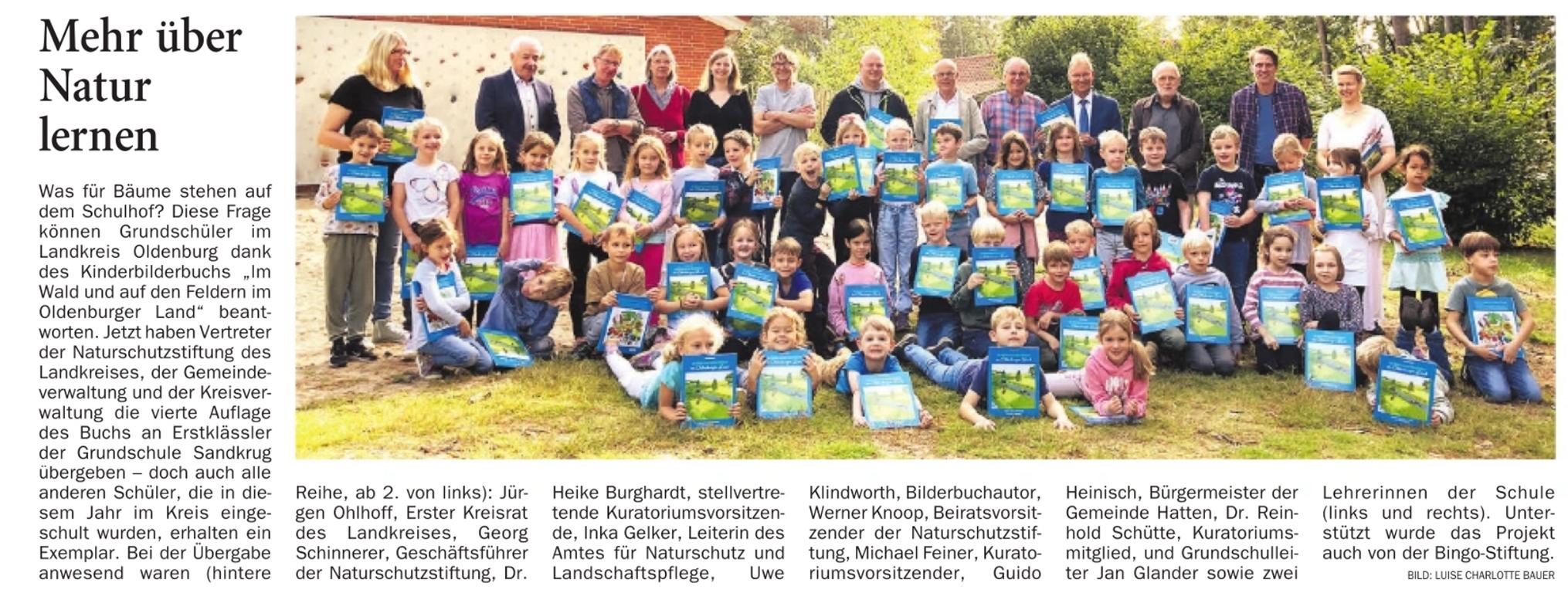 Mehr über Natur lernen

Was für Bäume stehen auf dem Schulhof? Diese Frage können Grundschüler im Landkreis Oldenburg dank des Kinderbilderbuchs „Im Wald und auf den Feldern im Oldenburger Land“ beantworten. Jetzt haben Vertreter der Naturschutzstiftung des Landkreises, der Gemeindeverwaltung und der Kreisverwaltung die vierte Auflage des Buchs an Erstklässler der Grundschule Sandkrug übergeben – doch auch alle anderen Schüler, die in diesem Jahr im Kreis eingeschult wurden, erhalten ein Exemplar. Bei der Übergabe anwesend waren (hintere Reihe, ab 2. von links): Jürgen Ohlhoff, Erster Kreisrat des Landkreises, Georg Schinnerer, Geschäftsführer der Naturschutzstiftung, Dr. Heike Burghardt, stellvertretende Kuratoriumsvorsitzende, Inka Gelker, Leiterin des Amtes für Naturschutz und Landschaftspflege, Uwe Klindworth, Bilderbuchautor, Werner Knoop, Beiratsvorsitzender der Naturschutzstiftung, Michael Feiner, Kuratoriumsvorsitzender, Guido Heinisch, Bürgermeister der Gemeinde Hatten, Dr. Reinhold Schütte, Kuratoriumsmitglied, und Grundschulleiter Jan Glander sowie zwei Lehrerinnen der Schule (links und rechts). Unterstützt wurde das Projekt auch von der Bingo-Stiftung.

BILD: LUISE CHARLOTTE BAUER